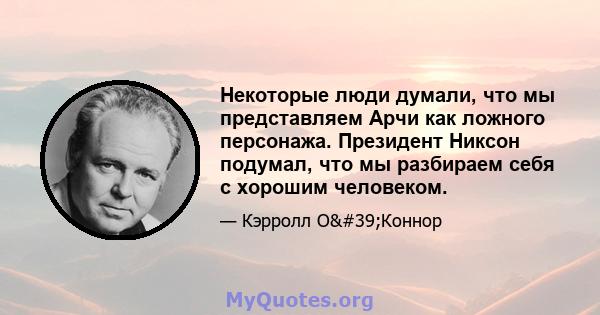 Некоторые люди думали, что мы представляем Арчи как ложного персонажа. Президент Никсон подумал, что мы разбираем себя с хорошим человеком.

— Кэрролл O&#39;Коннор

MyQuotes.org